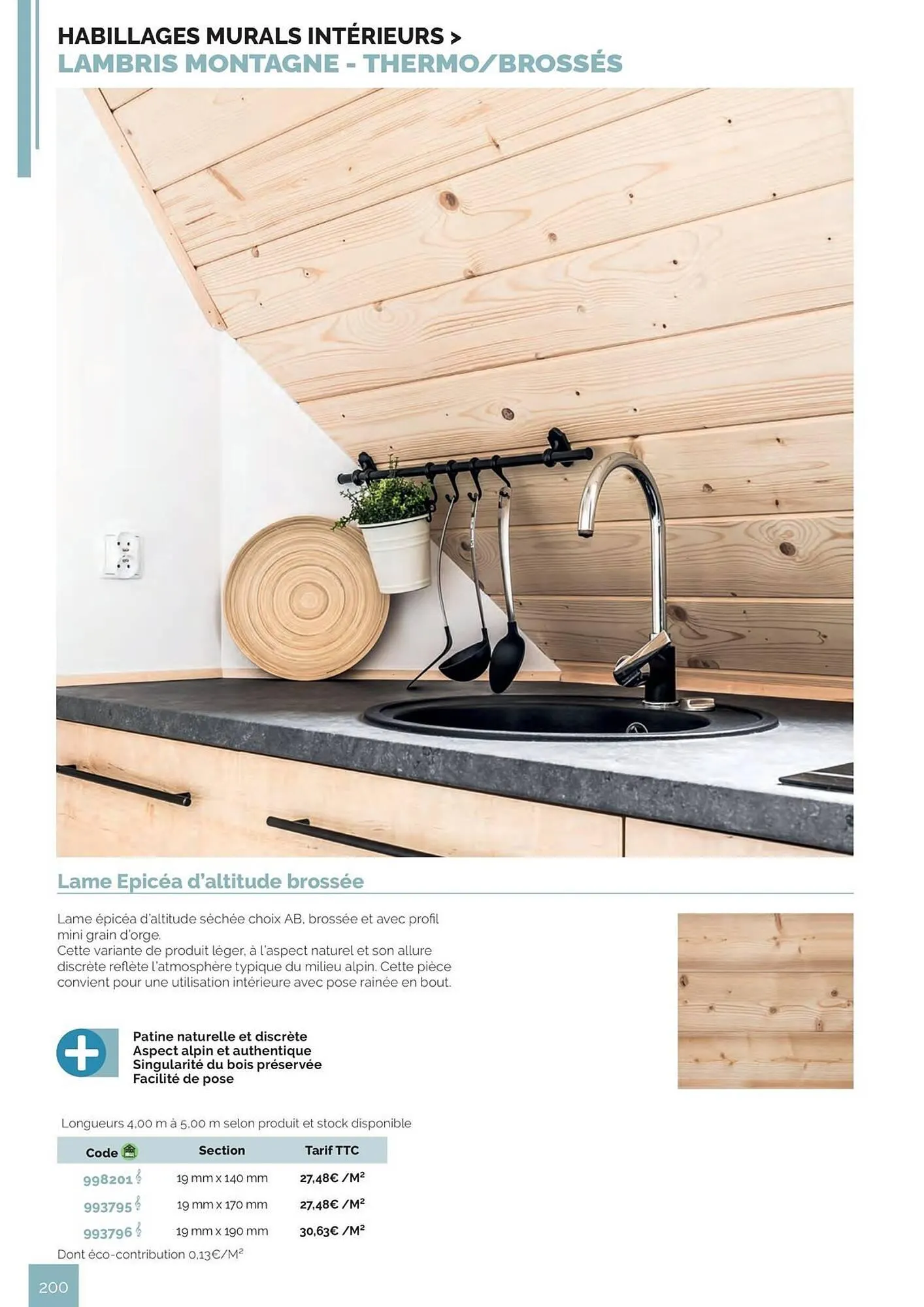 HABILLAGES MURALS INTÉRIEURS >
LAMBRIS MONTAGNE - THERMO/BROSSÉS

Lame Epicéa d'altitude brossée

Lame épicéa d'altitude séchée choix AB, brossée et avec profil mini grain d'orge.
Cette variante de produit léger, à l'aspect naturel et son allure discrète reflète l'atmosphère typique du milieu alpin. Cette pièce convient pour une utilisation intérieure avec pose rainée en bout.

Patine naturelle et discrète
Aspect alpin et authentique
Singularité du bois préservée
Facilité de pose

Longueurs 4,00 m à 5,00 m selon produit et stock disponible

| Code | Section | Tarif TTC |
|---|---|---|
| 998201 | 19 mm x 140 mm | 27,48€ /M² |
| 993795 | 19 mm x 170 mm | 27,48€ /M² |
| 993796 | 19 mm x 190 mm | 30,63€ /M² |

Dont éco-contribution 0,13€/M²

200